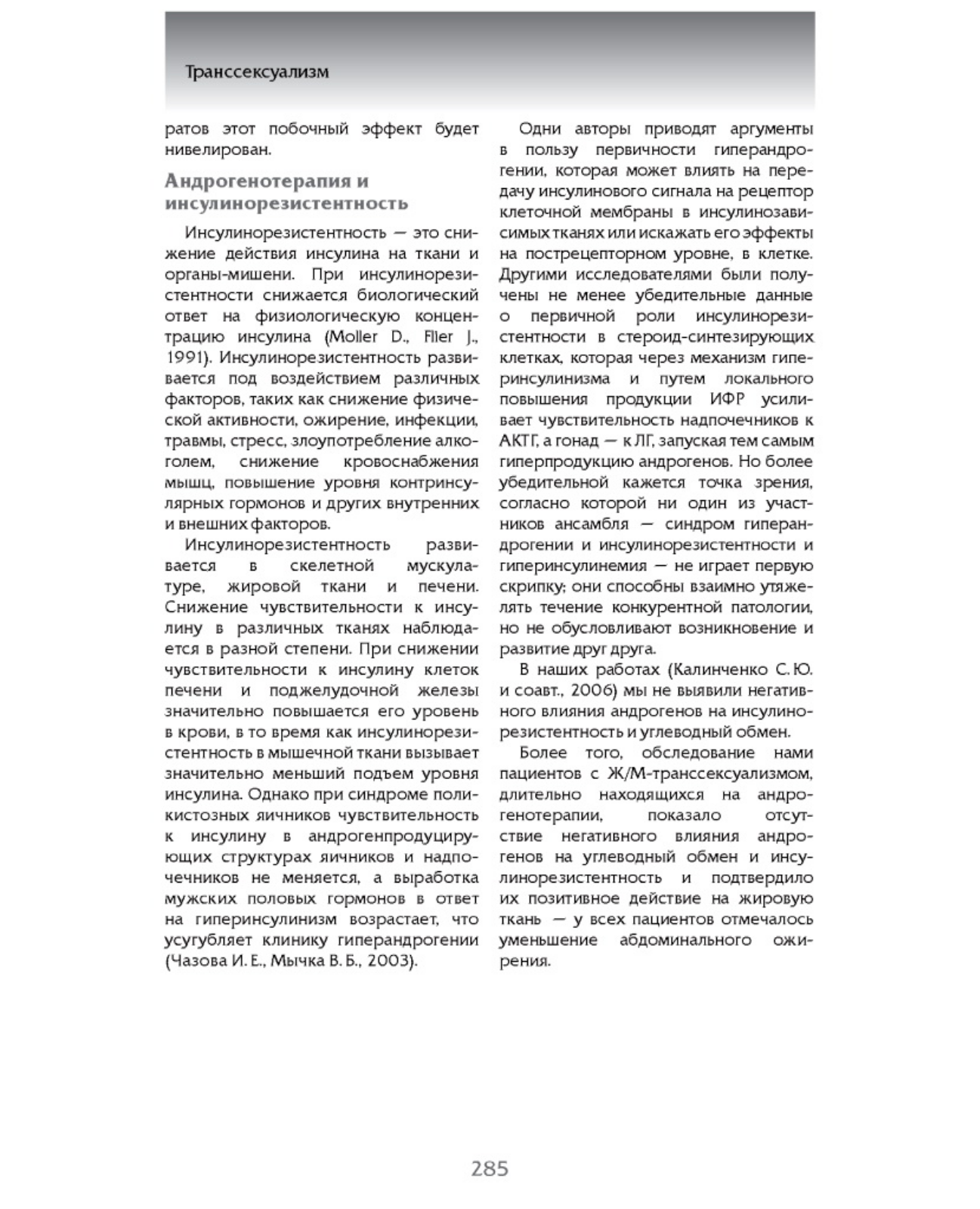 Транссексуализм

ратов этот побочный эффект будет нивелирован.

Андрогенотерапия и инсулинорезистентность

Инсулинорезистентность — это снижение действия инсулина на ткани и органы-мишени. При инсулинорезистентности снижается биологический ответ на физиологическую концентрацию инсулина (Moller D., Flier J., 1991). Инсулинорезистентность развивается под воздействием различных факторов, таких как снижение физической активности, ожирение, инфекции, травмы, стресс, злоупотребление алкоголем, снижение кровоснабжения мышц, повышение уровня контринсулярных гормонов и других внутренних и внешних факторов.

Инсулинорезистентность развивается в скелетной мускулатуре, жировой ткани и печени. Снижение чувствительности к инсулину в различных тканях наблюдается в разной степени. При снижении чувствительности к инсулину клеток печени и поджелудочной железы значительно повышается его уровень в крови, в то время как инсулинорезистентность в мышечной ткани вызывает значительно меньший подъем уровня инсулина. Однако при синдроме поликистозных яичников чувствительность к инсулину в андрогенпродуцирующих структурах яичников и надпочечников не меняется, а выработка мужских половых гормонов в ответ на гиперинсулинизм возрастает, что усугубляет клинику гиперандрогении (Чазова И. Е., Мычка В. Б., 2003).

Одни авторы приводят аргументы в пользу первичности гиперандрогении, которая может влиять на передачу инсулинового сигнала на рецептор клеточной мембраны в инсулинозависимых тканях или искажать его эффекты на пострецепторном уровне, в клетке. Другими исследователями были получены не менее убедительные данные о первичной роли инсулинорезистентности в стероид-синтезирующих клетках, которая через механизм гиперинсулинизма и путем локального повышения продукции ИФР усиливает чувствительность надпочечников к АКТГ, а гонад — к ЛГ, запуская тем самым гиперпродукцию андрогенов. Но более убедительной кажется точка зрения, согласно которой ни один из участников ансамбля — синдром гиперандрогении и инсулинорезистентности и гиперинсулинемия — не играет первую скрипку; они способны взаимно утяжелять течение конкурентной патологии, но не обусловливают возникновение и развитие друг друга.

В наших работах (Калинченко С. Ю. и соавт., 2006) мы не выявили негативного влияния андрогенов на инсулинорезистентность и углеводный обмен.

Более того, обследование нами пациентов с Ж/М-транссексуализмом, длительно находящихся на андрогенотерапии, показало отсутствие негативного влияния андрогенов на углеводный обмен и инсулинорезистентность и подтвердило их позитивное действие на жировую ткань — у всех пациентов отмечалось уменьшение абдоминального ожирения.

285